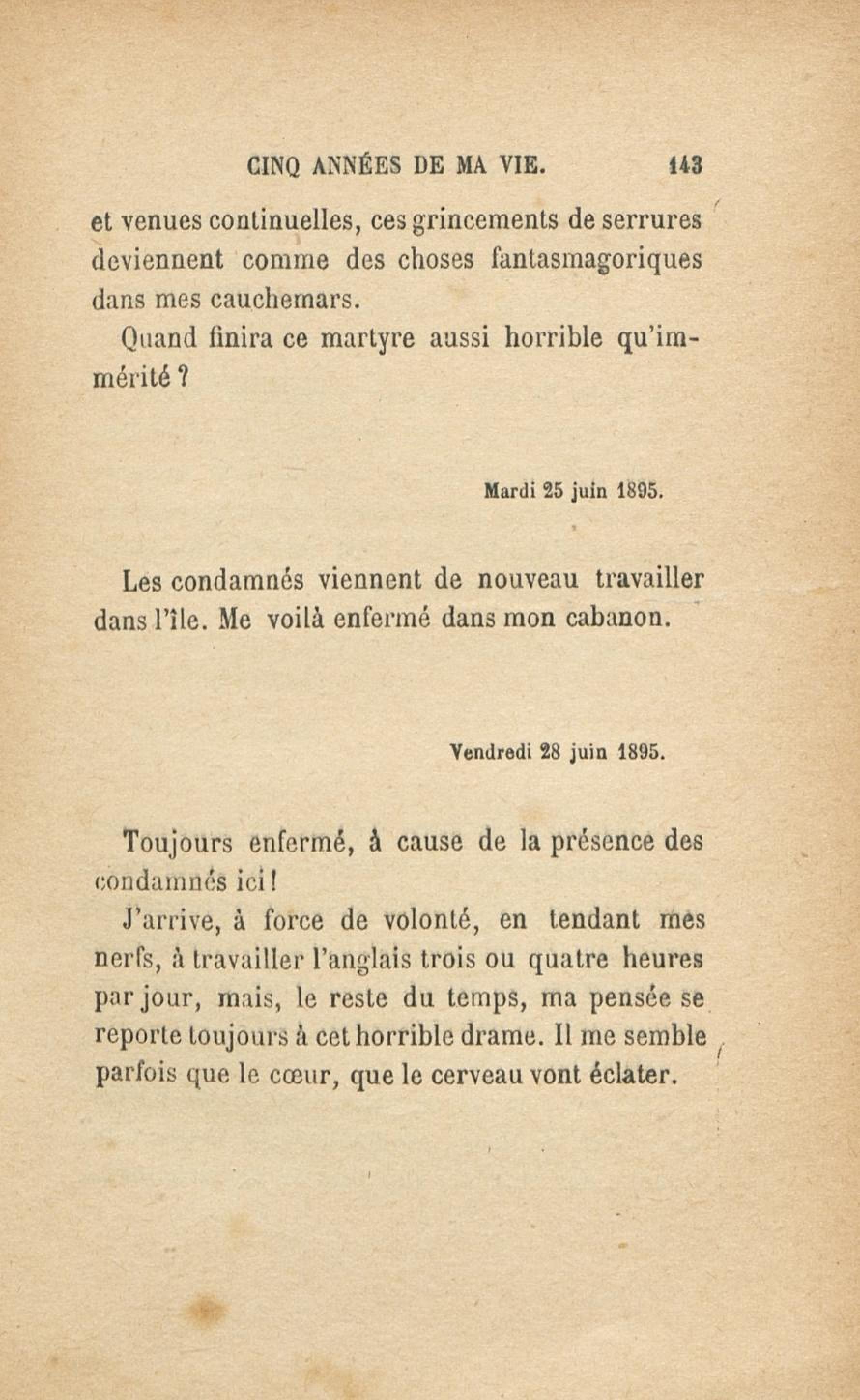 CINQ ANNÉES DE MA VIE. 143

et venues continuelles, ces grincements de serrures deviennent comme des choses fantasmagoriques dans mes cauchemars.

Quand finira ce martyre aussi horrible qu'immérité ?

Mardi 25 juin 1895.

Les condamnés viennent de nouveau travailler dans l'île. Me voilà enfermé dans mon cabanon.

Vendredi 28 juin 1895.

Toujours enfermé, à cause de la présence des condamnés ici !

J'arrive, à force de volonté, en tendant mes nerfs, à travailler l'anglais trois ou quatre heures par jour, mais, le reste du temps, ma pensée se reporte toujours à cet horrible drame. Il me semble parfois que le cœur, que le cerveau vont éclater.